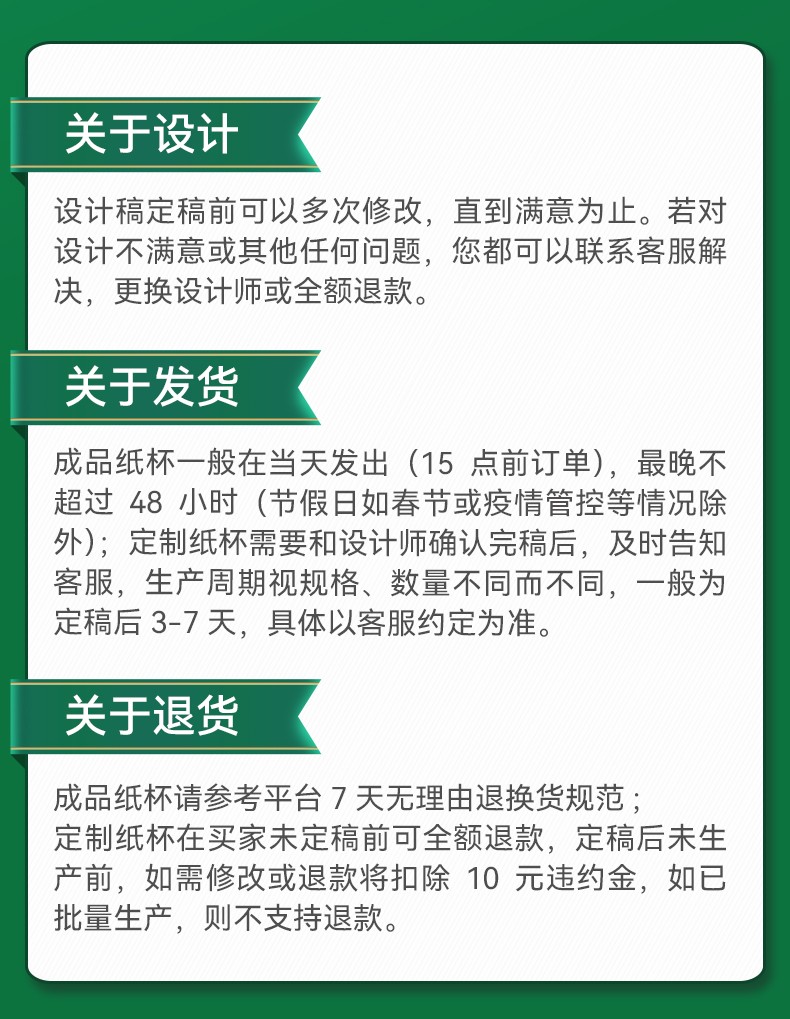 关于设计

设计稿定稿前可以多次修改，直到满意为止。若对设计不满意或其他任何问题，您都可以联系客服解决，更换设计师或全额退款。

关于发货

成品纸杯一般在当天发出（15点前订单），最晚不超过48小时（节假日如春节或疫情管控等情况除外）；定制纸杯需要和设计师确认完稿后，及时告知客服，生产周期视规格、数量不同而不同，一般为定稿后3-7天，具体以客服约定为准。

关于退货

成品纸杯请参考平台7天无理由退换货规范；
定制纸杯在买家未定稿前可全额退款，定稿后未生产前，如需修改或退款将扣除10元违约金，如已批量生产，则不支持退款。